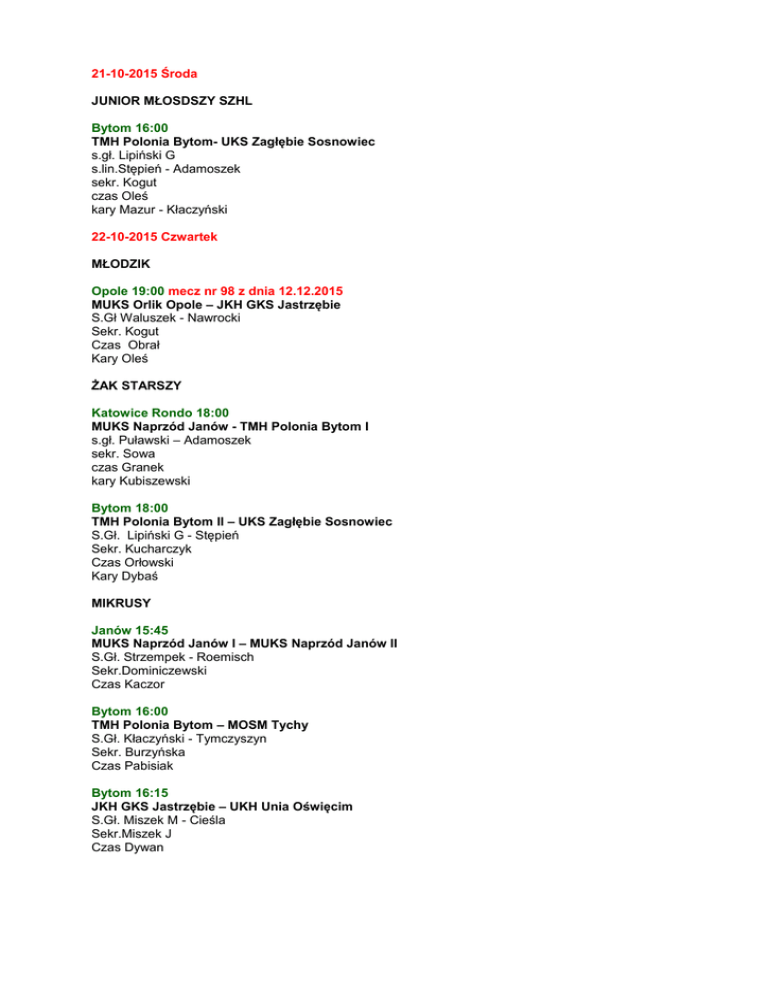 21-10-2015 Środa

JUNIOR MŁOSDSZY SZHL

Bytom 16:00
TMH Polonia Bytom- UKS Zagłębie Sosnowiec
s.gł. Lipiński G
s.lin.Stępień - Adamoszek
sekr. Kogut
czas Oleś
kary Mazur - Kłaczyński

22-10-2015 Czwartek

MŁODZIK

Opole 19:00 mecz nr 98 z dnia 12.12.2015
MUKS Orlik Opole – JKH GKS Jastrzębie
S.Gł Waluszek - Nawrocki
Sekr. Kogut
Czas Obrał
Kary Oleś

ŻAK STARSZY

Katowice Rondo 18:00
MUKS Naprzód Janów - TMH Polonia Bytom I
s.gł. Puławski – Adamoszek
sekr. Sowa
czas Granek
kary Kubiszewski

Bytom 18:00
TMH Polonia Bytom II – UKS Zagłębie Sosnowiec
S.Gł. Lipiński G - Stępień
Sekr. Kucharczyk
Czas Orłowski
Kary Dybaś

MIKRUSY

Janów 15:45
MUKS Naprzód Janów I – MUKS Naprzód Janów II
S.Gł. Strzempek - Roemisch
Sekr.Dominiczewski
Czas Kaczor

Bytom 16:00
TMH Polonia Bytom – MOSM Tychy
S.Gł. Kłaczyński - Tymczyszyn
Sekr. Burzyńska
Czas Pabisiak

Bytom 16:15
JKH GKS Jastrzębie – UKH Unia Oświęcim
S.Gł. Miszek M - Cieśla
Sekr.Miszek J
Czas Dywan